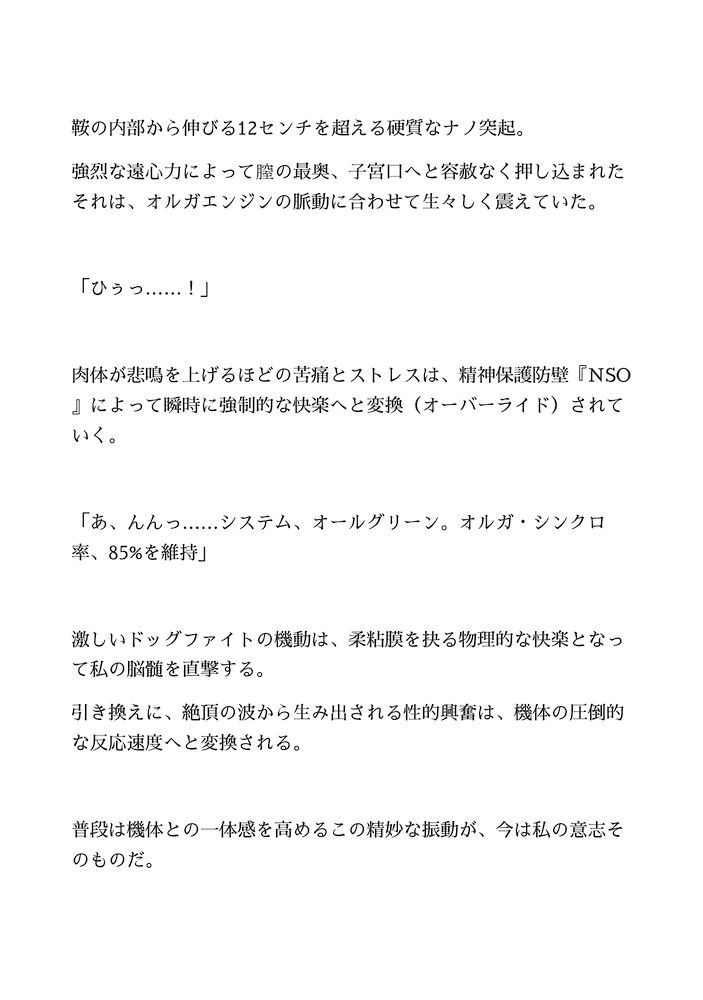 鞍の内部から伸びる12センチを超える硬質なナノ突起。

強烈な遠心力によって膣の最奥、子宮口へと容赦なく押し込まれたそれは、オルガエンジンの脈動に合わせて生々しく震えていた。

「ひぅっ……！」

肉体が悲鳴を上げるほどの苦痛とストレスは、精神保護防壁『NSO』によって瞬時に強制的な快楽へと変換（オーバーライド）されていく。

「あ、んんっ……システム、オールグリーン。オルガ・シンクロ率、85%を維持」

激しいドッグファイトの機動は、柔粘膜を抉る物理的な快楽となって私の脳髄を直撃する。

引き換えに、絶頂の波から生み出される性的興奮は、機体の圧倒的な反応速度へと変換される。

普段は機体との一体感を高めるこの精妙な振動が、今は私の意志そのものだ。